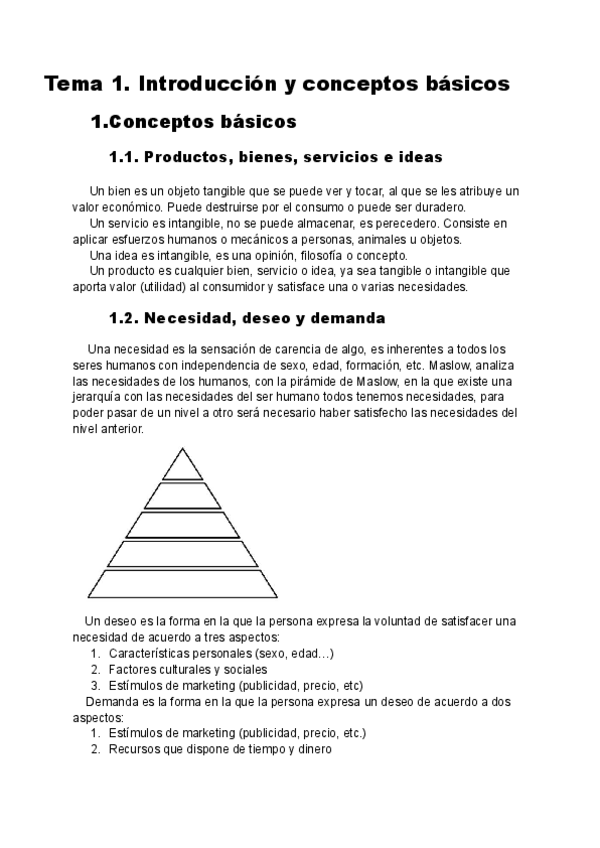 Tema 1. Introducción y conceptos básicos

1.Conceptos básicos

1.1. Productos, bienes, servicios e ideas

Un bien es un objeto tangible que se puede ver y tocar, al que se les atribuye un valor económico. Puede destruirse por el consumo o puede ser duradero.
Un servicio es intangible, no se puede almacenar, es perecedero. Consiste en aplicar esfuerzos humanos o mecánicos a personas, animales u objetos.
Una idea es intangible, es una opinión, filosofía o concepto.
Un producto es cualquier bien, servicio o idea, ya sea tangible o intangible que aporta valor (utilidad) al consumidor y satisface una o varias necesidades.

1.2. Necesidad, deseo y demanda

Una necesidad es la sensación de carencia de algo, es inherentes a todos los seres humanos con independencia de sexo, edad, formación, etc. Maslow, analiza las necesidades de los humanos, con la pirámide de Maslow, en la que existe una jerarquía con las necesidades del ser humano todos tenemos necesidades, para poder pasar de un nivel a otro será necesario haber satisfecho las necesidades del nivel anterior.

Un deseo es la forma en la que la persona expresa la voluntad de satisfacer una necesidad de acuerdo a tres aspectos:
1. Características personales (sexo, edad…)
2. Factores culturales y sociales
3. Estímulos de marketing (publicidad, precio, etc)
Demanda es la forma en la que la persona expresa un deseo de acuerdo a dos aspectos:
1. Estímulos de marketing (publicidad, precio, etc.)
2. Recursos que dispone de tiempo y dinero